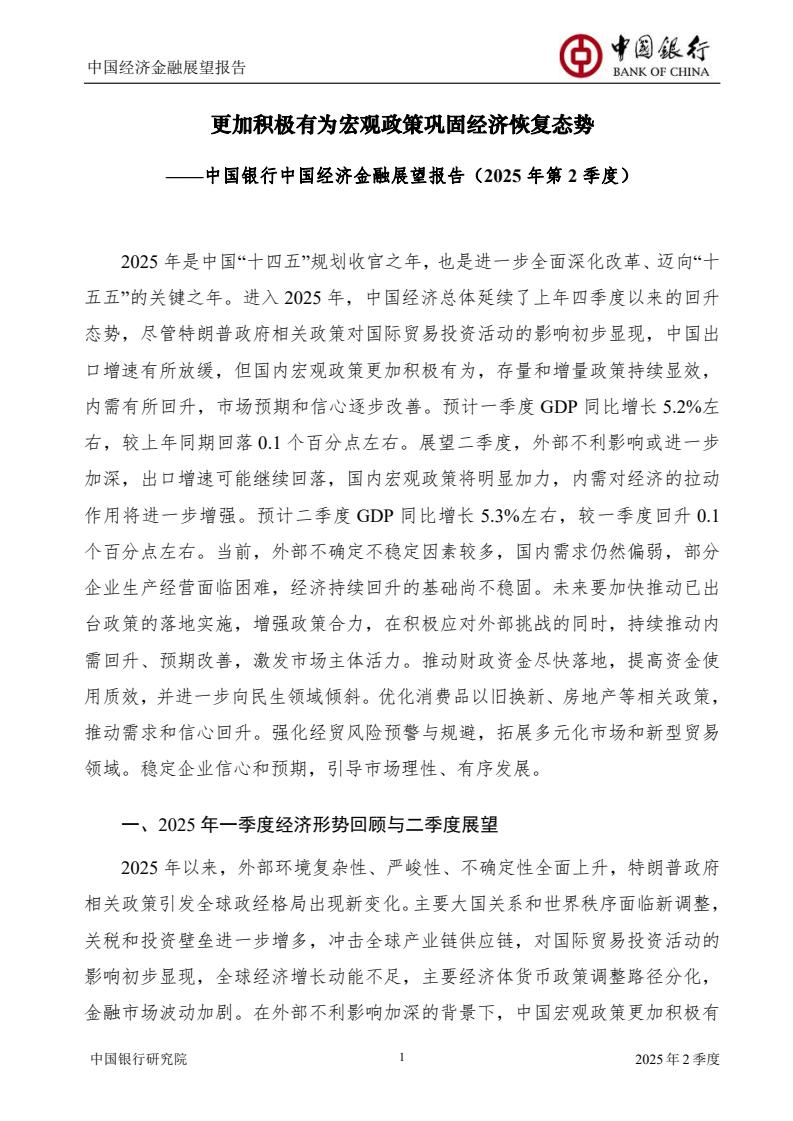 中国经济金融展望报告

中国银行
BANK OF CHINA

更加积极有为宏观政策巩固经济恢复态势

——中国银行中国经济金融展望报告（2025 年第 2 季度）

2025 年是中国“十四五”规划收官之年，也是进一步全面深化改革、迈向“十五五”的关键之年。进入 2025 年，中国经济总体延续了上年四季度以来的回升态势，尽管特朗普政府相关政策对国际贸易投资活动的影响初步显现，中国出口增速有所放缓，但国内宏观政策更加积极有为，存量和增量政策持续显效，内需有所回升，市场预期和信心逐步改善。预计一季度 GDP 同比增长 5.2%左右，较上年同期回落 0.1 个百分点左右。展望二季度，外部不利影响或进一步加深，出口增速可能继续回落，国内宏观政策将明显加力，内需对经济的拉动作用将进一步增强。预计二季度 GDP 同比增长 5.3%左右，较一季度回升 0.1 个百分点左右。当前，外部不确定不稳定因素较多，国内需求仍然偏弱，部分企业生产经营面临困难，经济持续回升的基础尚不稳固。未来要加快推动已出台政策的落地实施，增强政策合力，在积极应对外部挑战的同时，持续推动内需回升、预期改善，激发市场主体活力。推动财政资金尽快落地，提高资金使用质效，并进一步向民生领域倾斜。优化消费品以旧换新、房地产等相关政策，推动需求和信心回升。强化经贸风险预警与规避，拓展多元化市场和新型贸易领域。稳定企业信心和预期，引导市场理性、有序发展。

一、2025 年一季度经济形势回顾与二季度展望

2025 年以来，外部环境复杂性、严峻性、不确定性全面上升，特朗普政府相关政策引发全球政经格局出现新变化。主要大国关系和世界秩序面临新调整，关税和投资壁垒进一步增多，冲击全球产业链供应链，对国际贸易投资活动的影响初步显现，全球经济增长动能不足，主要经济体货币政策调整路径分化，金融市场波动加剧。在外部不利影响加深的背景下，中国宏观政策更加积极有

中国银行研究院 1 2025 年 2 季度